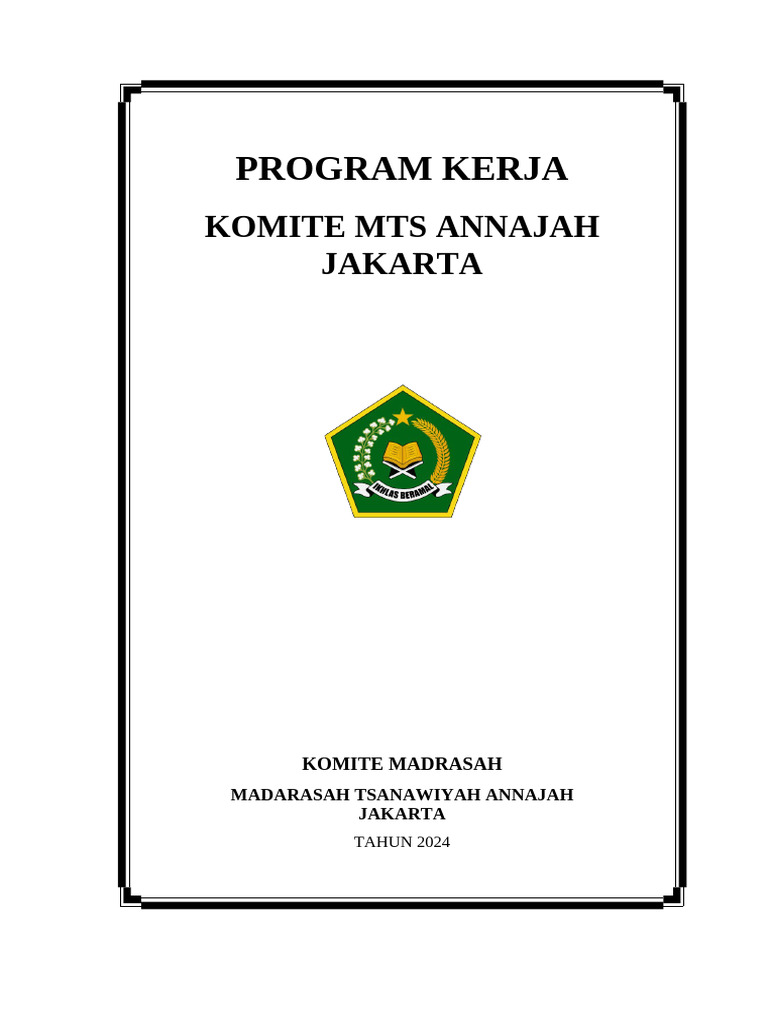 PROGRAM KERJA

KOMITE MTS ANNAJAH JAKARTA

IKHLAS BERAMAL

KOMITE MADRASAH

MADARASAH TSANAWIYAH ANNAJAH JAKARTA

TAHUN 2024